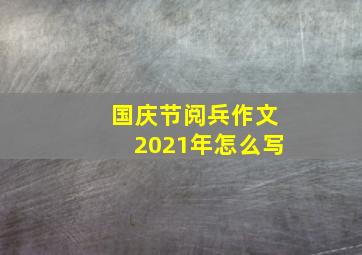 国庆节阅兵作文
2021年怎么写